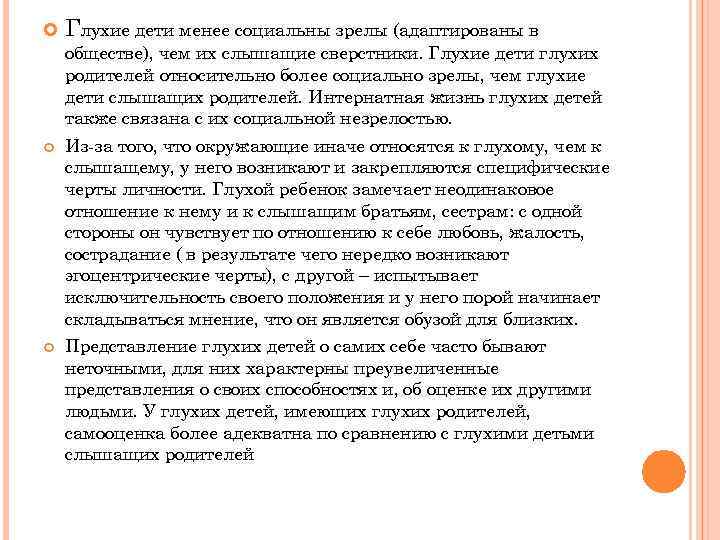 Глухие дети менее социальны зрелы (адаптированы в обществе), чем их слышащие сверстники. Глухие дети глухих родителей относительно более социально зрелы, чем глухие дети слышащих родителей. Интернатная жизнь глухих детей также связана с их социальной незрелостью.

Из-за того, что окружающие иначе относятся к глухому, чем к слышащему, у него возникают и закрепляются специфические черты личности. Глухой ребенок замечает неодинаковое отношение к нему и к слышащим братьям, сестрам: с одной стороны он чувствует по отношению к себе любовь, жалость, сострадание ( в результате чего нередко возникают эгоцентрические черты), с другой – испытывает исключительность своего положения и у него порой начинает складываться мнение, что он является обузой для близких.

Представление глухих детей о самих себе часто бывают неточными, для них характерны преувеличенные представления о своих способностях и, об оценке их другими людьми. У глухих детей, имеющих глухих родителей, самооценка более адекватна по сравнению с глухими детьми слышащих родителей